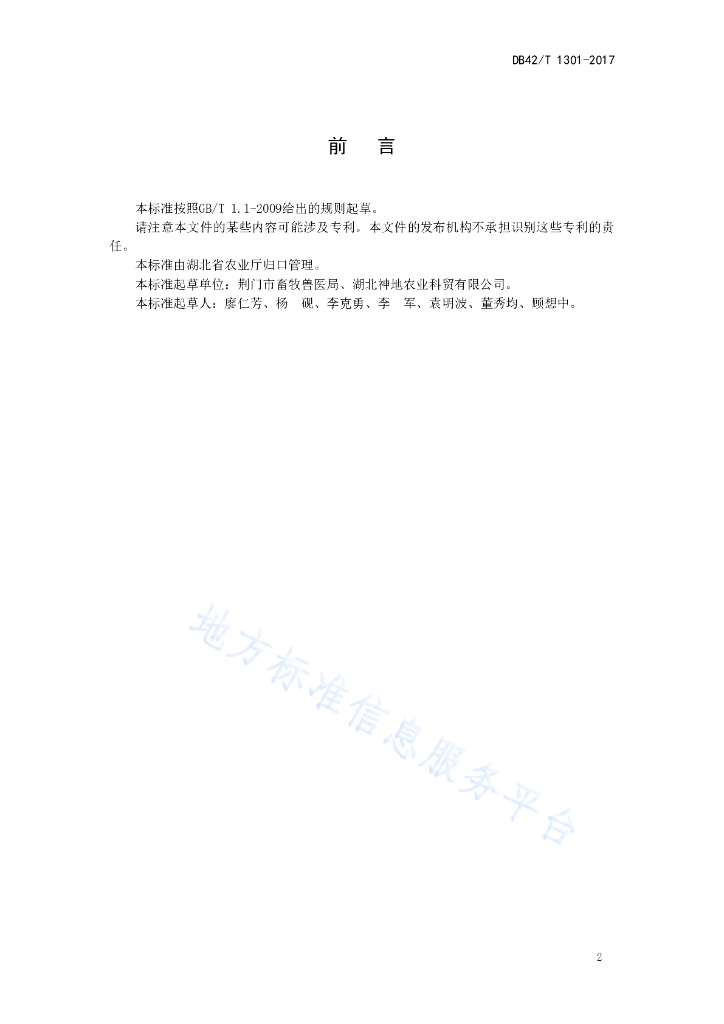 DB42/T 1301-2017

前　言

本标准按照GB/T 1.1-2009给出的规则起草。

请注意本文件的某些内容可能涉及专利。本文件的发布机构不承担识别这些专利的责任。

本标准由湖北省农业厅归口管理。

本标准起草单位：荆门市畜牧兽医局、湖北神地农业科贸有限公司。

本标准起草人：廖仁芳、杨　砚、李克勇、李　军、袁明波、董秀均、顾想中。

地方标准信息服务平台

2